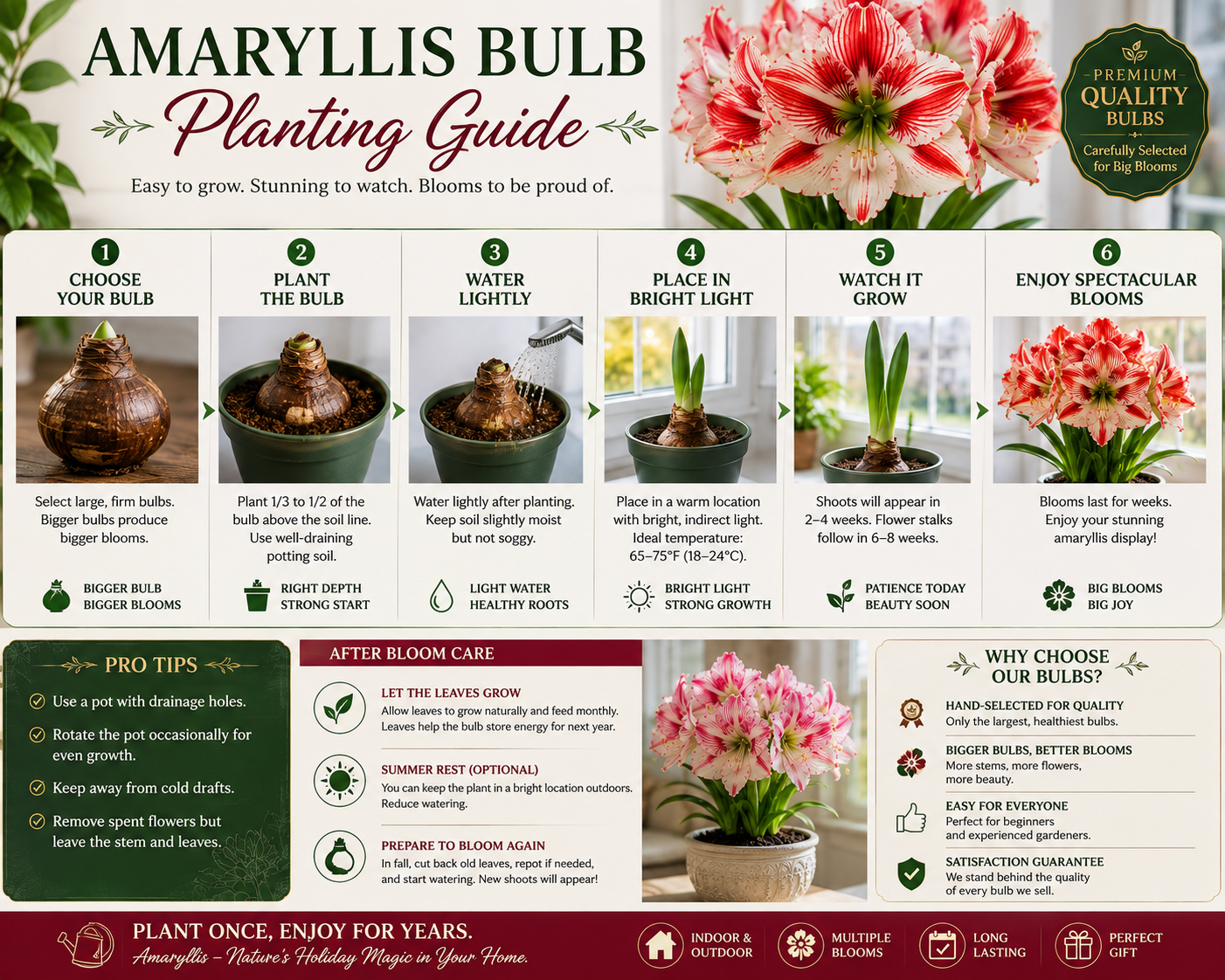 AMARYLLIS BULB
Planting Guide

Easy to grow. Stunning to watch. Blooms to be proud of.

PREMIUM QUALITY BULBS
Carefully Selected for Big Blooms

1 CHOOSE YOUR BULB
Select large, firm bulbs. Bigger bulbs produce bigger blooms.
BIGGER BULB BIGGER BLOOMS

2 PLANT THE BULB
Plant 1/3 to 1/2 of the bulb above the soil line. Use well-draining potting soil.
RIGHT DEPTH STRONG START

3 WATER LIGHTLY
Water lightly after planting. Keep soil slightly moist but not soggy.
LIGHT WATER HEALTHY ROOTS

4 PLACE IN BRIGHT LIGHT
Place in a warm location with bright, indirect light. Ideal temperature: 65–75°F (18–24°C).
BRIGHT LIGHT STRONG GROWTH

5 WATCH IT GROW
Shoots will appear in 2–4 weeks. Flower stalks follow in 6–8 weeks.
PATIENCE TODAY BEAUTY SOON

6 ENJOY SPECTACULAR BLOOMS
Blooms last for weeks. Enjoy your stunning amaryllis display!
BIG BLOOMS BIG JOY

PRO TIPS
Use a pot with drainage holes.
Rotate the pot occasionally for even growth.
Keep away from cold drafts.
Remove spent flowers but leave the stem and leaves.

AFTER BLOOM CARE
LET THE LEAVES GROW
Allow leaves to grow naturally and feed monthly. Leaves help the bulb store energy for next year.
SUMMER REST (OPTIONAL)
You can keep the plant in a bright location outdoors. Reduce watering.
PREPARE TO BLOOM AGAIN
In fall, cut back old leaves, repot if needed, and start watering. New shoots will appear!

WHY CHOOSE OUR BULBS?
HAND-SELECTED FOR QUALITY
Only the largest, healthiest bulbs.
BIGGER BULBS, BETTER BLOOMS
More stems, more flowers, more beauty.
EASY FOR EVERYONE
Perfect for beginners and experienced gardeners.
SATISFACTION GUARANTEE
We stand behind the quality of every bulb we sell.

PLANT ONCE, ENJOY FOR YEARS.
Amaryllis – Nature's Holiday Magic in Your Home.
INDOOR & OUTDOOR
MULTIPLE BLOOMS
LONG LASTING
PERFECT GIFT